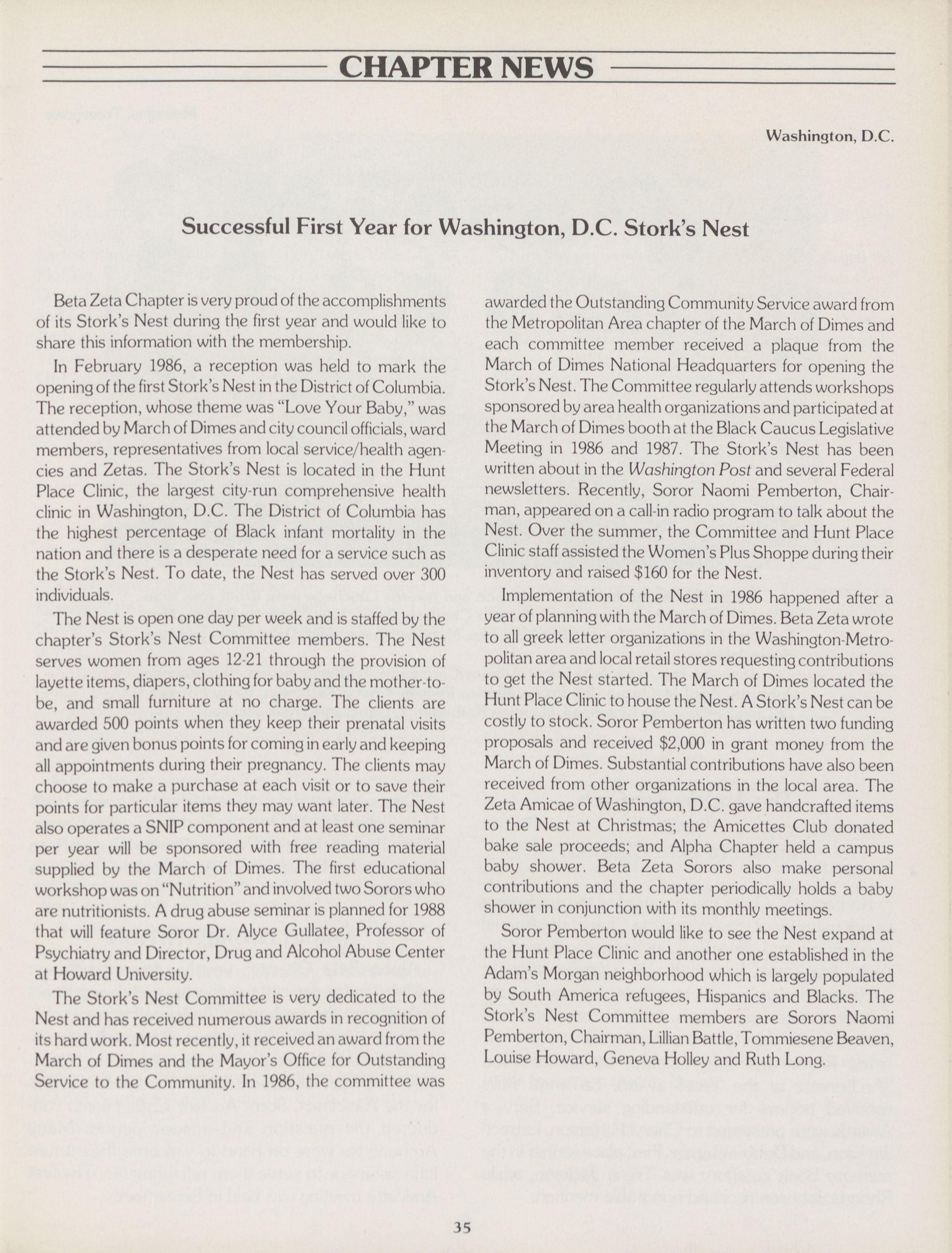 CHAPTER NEWS

Washington, D.C.

Successful First Year for Washington, D.C. Stork's Nest

Beta Zeta Chapter is very proud of the accomplishments of its Stork's Nest during the first year and would like to share this information with the membership.

In February 1986, a reception was held to mark the opening of the first Stork's Nest in the District of Columbia. The reception, whose theme was "Love Your Baby," was attended by March of Dimes and city council officials, ward members, representatives from local service/health agencies and Zetas. The Stork's Nest is located in the Hunt Place Clinic, the largest city-run comprehensive health clinic in Washington, D.C. The District of Columbia has the highest percentage of Black infant mortality in the nation and there is a desperate need for a service such as the Stork's Nest. To date, the Nest has served over 300 individuals.

The Nest is open one day per week and is staffed by the chapter's Stork's Nest Committee members. The Nest serves women from ages 12-21 through the provision of layette items, diapers, clothing for baby and the mother-to-be, and small furniture at no charge. The clients are awarded 500 points when they keep their prenatal visits and are given bonus points for coming in early and keeping all appointments during their pregnancy. The clients may choose to make a purchase at each visit or to save their points for particular items they may want later. The Nest also operates a SNIP component and at least one seminar per year will be sponsored with free reading material supplied by the March of Dimes. The first educational workshop was on "Nutrition" and involved two Sorors who are nutritionists. A drug abuse seminar is planned for 1988 that will feature Soror Dr. Alyce Gullatee, Professor of Psychiatry and Director, Drug and Alcohol Abuse Center at Howard University.

The Stork's Nest Committee is very dedicated to the Nest and has received numerous awards in recognition of its hard work. Most recently, it received an award from the March of Dimes and the Mayor's Office for Outstanding Service to the Community. In 1986, the committee was awarded the Outstanding Community Service award from the Metropolitan Area chapter of the March of Dimes and each committee member received a plaque from the March of Dimes National Headquarters for opening the Stork's Nest. The Committee regularly attends workshops sponsored by area health organizations and participated at the March of Dimes booth at the Black Caucus Legislative Meeting in 1986 and 1987. The Stork's Nest has been written about in the Washington Post and several Federal newsletters. Recently, Soror Naomi Pemberton, Chairman, appeared on a call-in radio program to talk about the Nest. Over the summer, the Committee and Hunt Place Clinic staff assisted the Women's Plus Shoppe during their inventory and raised $160 for the Nest.

Implementation of the Nest in 1986 happened after a year of planning with the March of Dimes. Beta Zeta wrote to all greek letter organizations in the Washington-Metropolitan area and local retail stores requesting contributions to get the Nest started. The March of Dimes located the Hunt Place Clinic to house the Nest. A Stork's Nest can be costly to stock. Soror Pemberton has written two funding proposals and received $2,000 in grant money from the March of Dimes. Substantial contributions have also been received from other organizations in the local area. The Zeta Amicae of Washington, D.C. gave handcrafted items to the Nest at Christmas; the Amicettes Club donated bake sale proceeds; and Alpha Chapter held a campus baby shower. Beta Zeta Sorors also make personal contributions and the chapter periodically holds a baby shower in conjunction with its monthly meetings.

Soror Pemberton would like to see the Nest expand at the Hunt Place Clinic and another one established in the Adam's Morgan neighborhood which is largely populated by South America refugees, Hispanics and Blacks. The Stork's Nest Committee members are Sorors Naomi Pemberton, Chairman, Lillian Battle, Tommiesene Beaven, Louise Howard, Geneva Holley and Ruth Long.

35